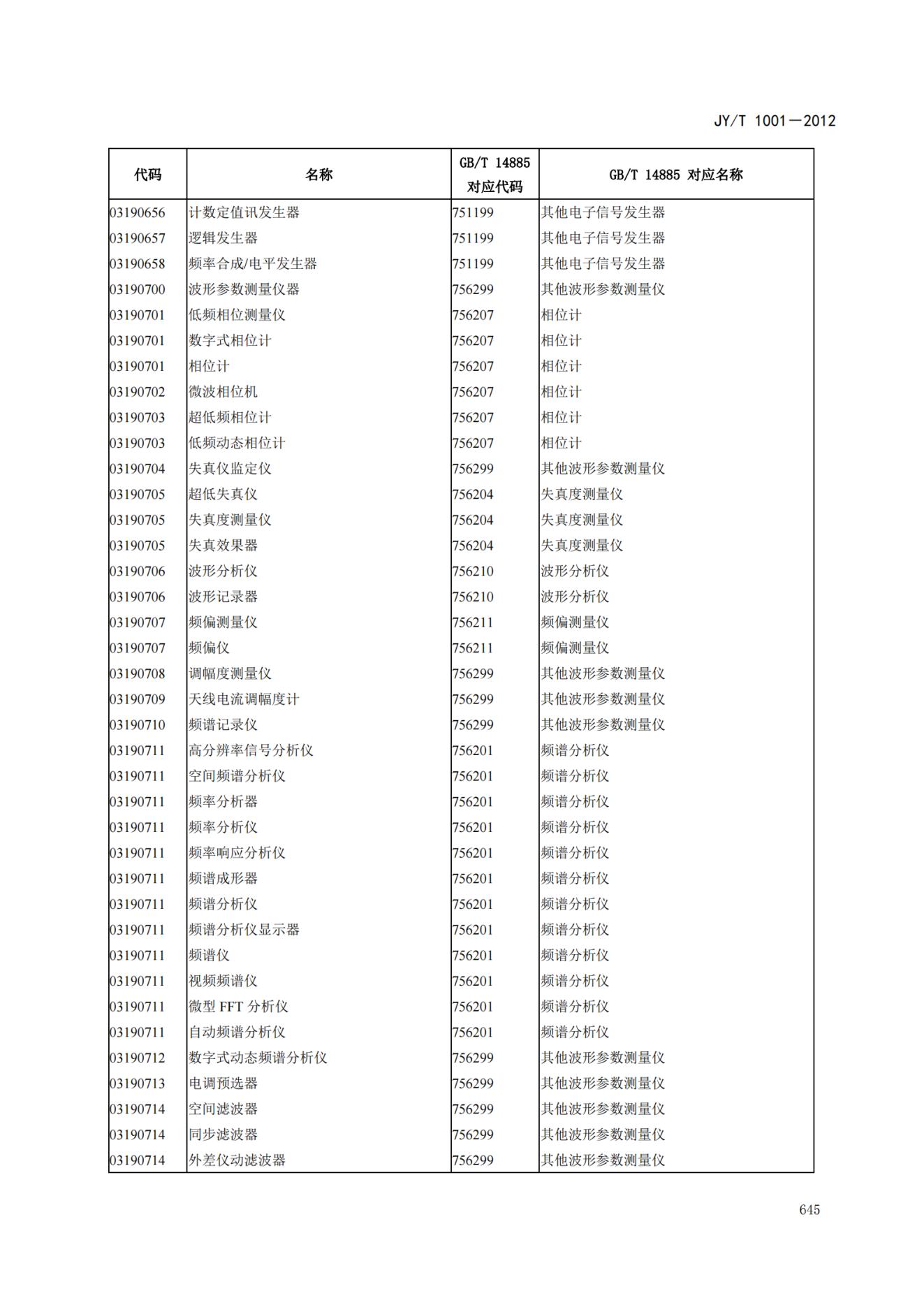 JY/T 1001—2012

| 代码 | 名称 | GB/T 14885 对应代码 | GB/T 14885 对应名称 |
|---|---|---|---|
| 03190656 | 计数定值讯发生器 | 751199 | 其他电子信号发生器 |
| 03190657 | 逻辑发生器 | 751199 | 其他电子信号发生器 |
| 03190658 | 频率合成/电平发生器 | 751199 | 其他电子信号发生器 |
| 03190700 | 波形参数测量仪器 | 756299 | 其他波形参数测量仪 |
| 03190701 | 低频相位测量仪 | 756207 | 相位计 |
| 03190701 | 数字式相位计 | 756207 | 相位计 |
| 03190701 | 相位计 | 756207 | 相位计 |
| 03190702 | 微波相位机 | 756207 | 相位计 |
| 03190703 | 超低频相位计 | 756207 | 相位计 |
| 03190703 | 低频动态相位计 | 756207 | 相位计 |
| 03190704 | 失真仪监定仪 | 756299 | 其他波形参数测量仪 |
| 03190705 | 超低失真仪 | 756204 | 失真度测量仪 |
| 03190705 | 失真度测量仪 | 756204 | 失真度测量仪 |
| 03190705 | 失真效果器 | 756204 | 失真度测量仪 |
| 03190706 | 波形分析仪 | 756210 | 波形分析仪 |
| 03190706 | 波形记录器 | 756210 | 波形分析仪 |
| 03190707 | 频偏测量仪 | 756211 | 频偏测量仪 |
| 03190707 | 频偏仪 | 756211 | 频偏测量仪 |
| 03190708 | 调幅度测量仪 | 756299 | 其他波形参数测量仪 |
| 03190709 | 天线电流调幅度计 | 756299 | 其他波形参数测量仪 |
| 03190710 | 频谱记录仪 | 756299 | 其他波形参数测量仪 |
| 03190711 | 高分辨率信号分析仪 | 756201 | 频谱分析仪 |
| 03190711 | 空间频谱分析仪 | 756201 | 频谱分析仪 |
| 03190711 | 频率分析器 | 756201 | 频谱分析仪 |
| 03190711 | 频率分析仪 | 756201 | 频谱分析仪 |
| 03190711 | 频率响应分析仪 | 756201 | 频谱分析仪 |
| 03190711 | 频谱成形器 | 756201 | 频谱分析仪 |
| 03190711 | 频谱分析仪 | 756201 | 频谱分析仪 |
| 03190711 | 频谱分析仪显示器 | 756201 | 频谱分析仪 |
| 03190711 | 频谱仪 | 756201 | 频谱分析仪 |
| 03190711 | 视频频谱仪 | 756201 | 频谱分析仪 |
| 03190711 | 微型 FFT 分析仪 | 756201 | 频谱分析仪 |
| 03190711 | 自动频谱分析仪 | 756201 | 频谱分析仪 |
| 03190712 | 数字式动态频谱分析仪 | 756299 | 其他波形参数测量仪 |
| 03190713 | 电调预选器 | 756299 | 其他波形参数测量仪 |
| 03190714 | 空间滤波器 | 756299 | 其他波形参数测量仪 |
| 03190714 | 同步滤波器 | 756299 | 其他波形参数测量仪 |
| 03190714 | 外差仪动滤波器 | 756299 | 其他波形参数测量仪 |

645